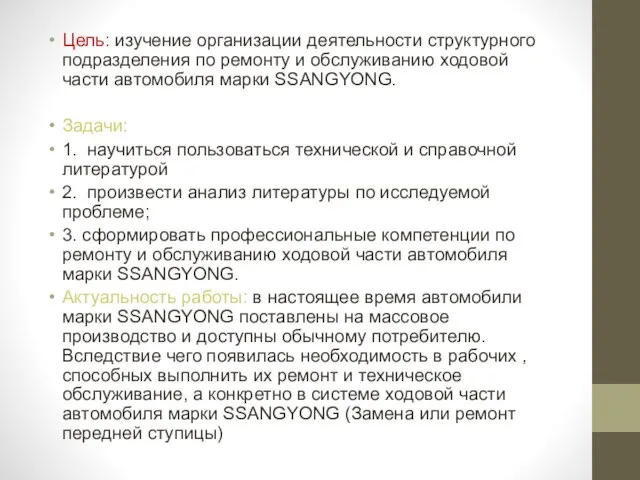 • Цель: изучение организации деятельности структурного подразделения по ремонту и обслуживанию ходовой части автомобиля марки SSANGYONG.

• Задачи:
• 1. научиться пользоваться технической и справочной литературой
• 2. произвести анализ литературы по исследуемой проблеме;
• 3. сформировать профессиональные компетенции по ремонту и обслуживанию ходовой части автомобиля марки SSANGYONG.
• Актуальность работы: в настоящее время автомобили марки SSANGYONG поставлены на массовое производство и доступны обычному потребителю. Вследствие чего появилась необходимость в рабочих , способных выполнить их ремонт и техническое обслуживание, а конкретно в системе ходовой части автомобиля марки SSANGYONG (Замена или ремонт передней ступицы)